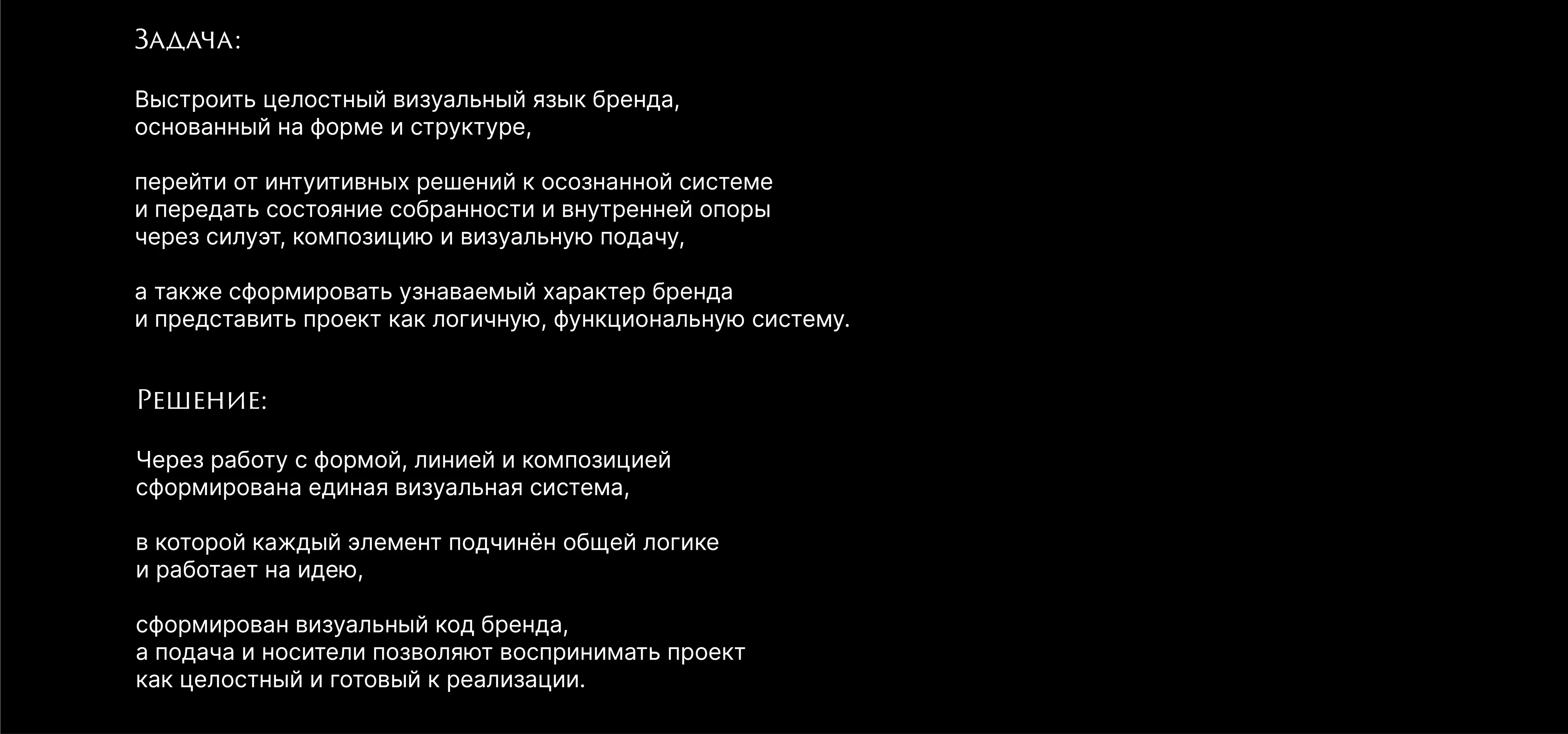 Задача:

Выстроить целостный визуальный язык бренда, основанный на форме и структуре,

перейти от интуитивных решений к осознанной системе и передать состояние собранности и внутренней опоры через силуэт, композицию и визуальную подачу,

а также сформировать узнаваемый характер бренда и представить проект как логичную, функциональную систему.

Решение:

Через работу с формой, линией и композицией сформирована единая визуальная система,

в которой каждый элемент подчинён общей логике и работает на идею,

сформирован визуальный код бренда, а подача и носители позволяют воспринимать проект как целостный и готовый к реализации.